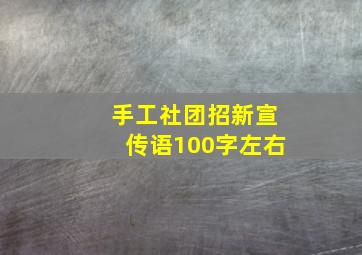 手工社团招新宣传语100字左右